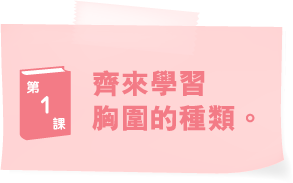 第
1
課

齊來學習
胸圍的種類。